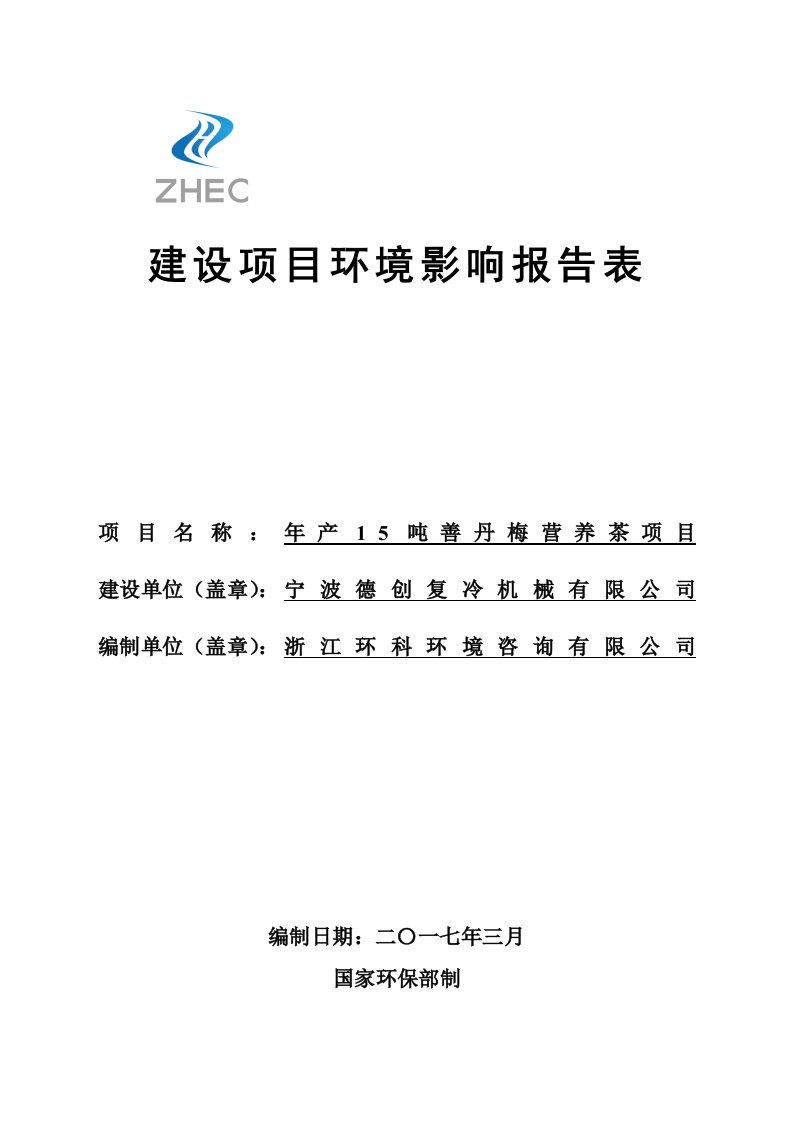 ZHEC

建设项目环境影响报告表

项目名称：年产15吨善丹梅营养茶项目

建设单位（盖章）：宁波德创复冷机械有限公司

编制单位（盖章）：浙江环科环境咨询有限公司

编制日期：二〇一七年三月

国家环保部制